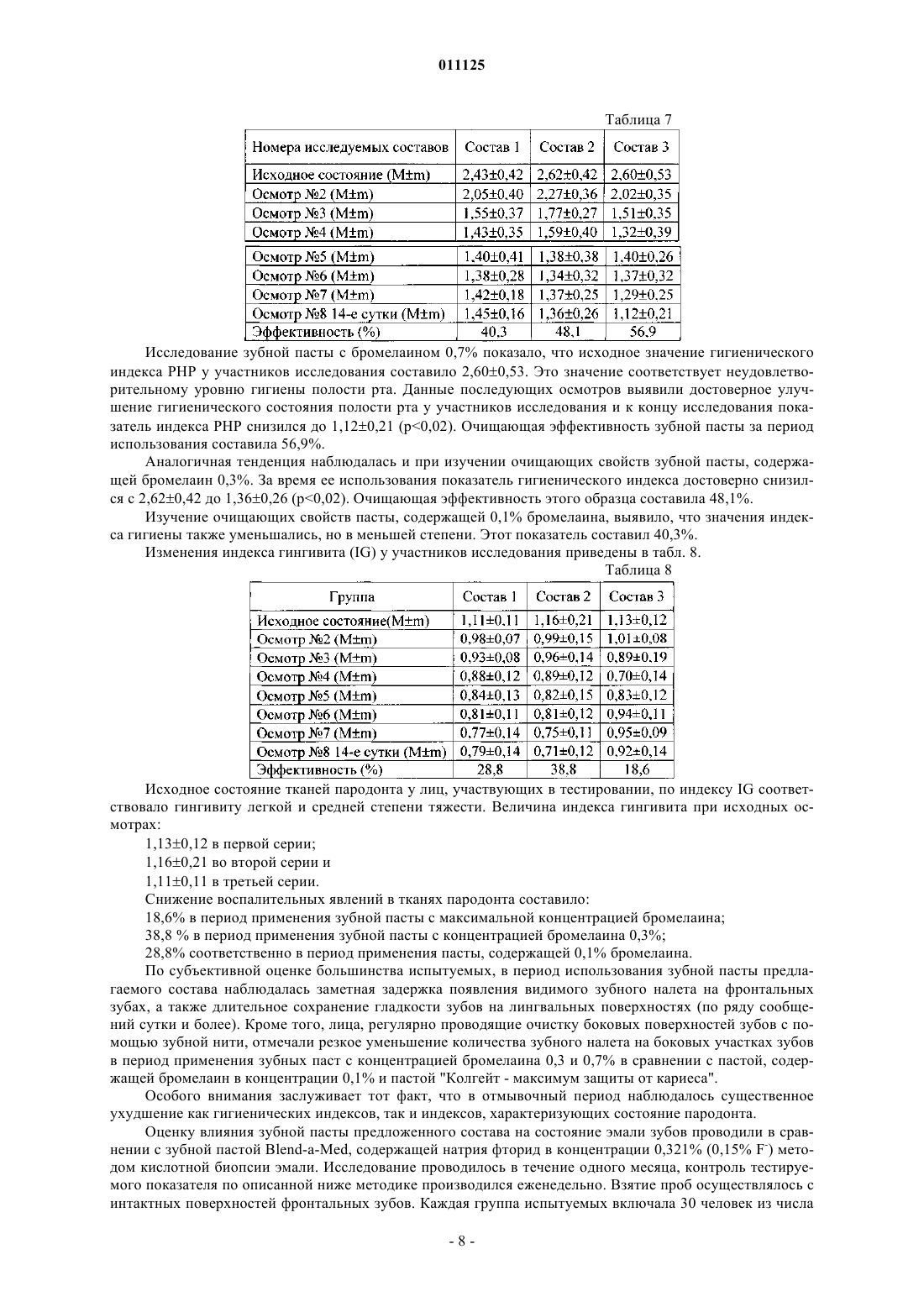 011125

Таблица 7

| Номера исследуемых составов | Состав 1 | Состав 2 | Состав 3 |
|---|---|---|---|
| Исходное состояние (M±m) | 2,43±0,42 | 2,62±0,42 | 2,60±0,53 |
| Осмотр №2 (M±m) | 2,05±0,40 | 2,27±0,36 | 2,02±0,35 |
| Осмотр №3 (M±m) | 1,55±0,37 | 1,77±0,27 | 1,51±0,35 |
| Осмотр №4 (M±m) | 1,43±0,35 | 1,59±0,40 | 1,32±0,39 |
| Осмотр №5 (M±m) | 1,40±0,41 | 1,38±0,38 | 1,40±0,26 |
| Осмотр №6 (M±m) | 1,38±0,28 | 1,34±0,32 | 1,37±0,32 |
| Осмотр №7 (M±m) | 1,42±0,18 | 1,37±0,25 | 1,29±0,25 |
| Осмотр №8 14-е сутки (M±m) | 1,45±0,16 | 1,36±0,26 | 1,12±0,21 |
| Эффективность (%) | 40,3 | 48,1 | 56,9 |

Исследование зубной пасты с бромелаином 0,7% показало, что исходное значение гигиенического индекса PHP у участников исследования составило 2,60±0,53. Это значение соответствует неудовлетворительному уровню гигиены полости рта. Данные последующих осмотров выявили достоверное улучшение гигиенического состояния полости рта у участников исследования и к концу исследования показатель индекса PHP снизился до 1,12±0,21 (p<0,02). Очищающая эффективность зубной пасты за период использования составила 56,9%.

Аналогичная тенденция наблюдалась и при изучении очищающих свойств зубной пасты, содержащей бромелаин 0,3%. За время ее использования показатель гигиенического индекса достоверно снизился с 2,62±0,42 до 1,36±0,26 (p<0,02). Очищающая эффективность этого образца составила 48,1%.

Изучение очищающих свойств пасты, содержащей 0,1% бромелаина, выявило, что значения индекса гигиены также уменьшались, но в меньшей степени. Этот показатель составил 40,3%.

Изменения индекса гингивита (IG) у участников исследования приведены в табл. 8.

Таблица 8

| Группа | Состав 1 | Состав 2 | Состав 3 |
|---|---|---|---|
| Исходное состояние(M±m) | 1,11±0,11 | 1,16±0,21 | 1,13±0,12 |
| Осмотр №2 (M±m) | 0,98±0,07 | 0,99±0,15 | 1,01±0,08 |
| Осмотр №3 (M±m) | 0,93±0,08 | 0,96±0,14 | 0,89±0,19 |
| Осмотр №4 (M±m) | 0,88±0,12 | 0,89±0,12 | 0,70±0,14 |
| Осмотр №5 (M±m) | 0,84±0,13 | 0,82±0,15 | 0,83±0,12 |
| Осмотр №6 (M±m) | 0,81±0,11 | 0,81±0,12 | 0,94±0,11 |
| Осмотр №7 (M±m) | 0,77±0,14 | 0,75±0,11 | 0,95±0,09 |
| Осмотр №8 14-е сутки (M±m) | 0,79±0,14 | 0,71±0,12 | 0,92±0,14 |
| Эффективность (%) | 28,8 | 38,8 | 18,6 |

Исходное состояние тканей пародонта у лиц, участвующих в тестировании, по индексу IG соответствовало гингивиту легкой и средней степени тяжести. Величина индекса гингивита при исходных осмотрах:

1,13±0,12 в первой серии;

1,16±0,21 во второй серии и

1,11±0,11 в третьей серии.

Снижение воспалительных явлений в тканях пародонта составило:

18,6% в период применения зубной пасты с максимальной концентрацией бромелаина;

38,8 % в период применения зубной пасты с концентрацией бромелаина 0,3%;

28,8% соответственно в период применения пасты, содержащей 0,1% бромелаина.

По субъективной оценке большинства испытуемых, в период использования зубной пасты предлагаемого состава наблюдалась заметная задержка появления видимого зубного налета на фронтальных зубах, а также длительное сохранение гладкости зубов на лингвальных поверхностях (по ряду сообщений сутки и более). Кроме того, лица, регулярно проводящие очистку боковых поверхностей зубов с помощью зубной нити, отмечали резкое уменьшение количества зубного налета на боковых участках зубов в период применения зубных паст с концентрацией бромелаина 0,3 и 0,7% в сравнении с пастой, содержащей бромелаин в концентрации 0,1% и пастой "Колгейт - максимум защиты от кариеса".

Особого внимания заслуживает тот факт, что в отмывочный период наблюдалось существенное ухудшение как гигиенических индексов, так и индексов, характеризующих состояние пародонта.

Оценку влияния зубной пасты предложенного состава на состояние эмали зубов проводили в сравнении с зубной пастой Blend-a-Med, содержащей натрия фторид в концентрации 0,321% (0,15% $F^-$) методом кислотной биопсии эмали. Исследование проводилось в течение одного месяца, контроль тестируемого показателя по описанной ниже методике производился еженедельно. Взятие проб осуществлялось с интактных поверхностей фронтальных зубов. Каждая группа испытуемых включала 30 человек из числа

- 8 -